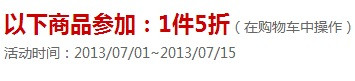 以下商品参加：1件5折（在购物车中操作）
活动时间：2013/07/01~2013/07/15